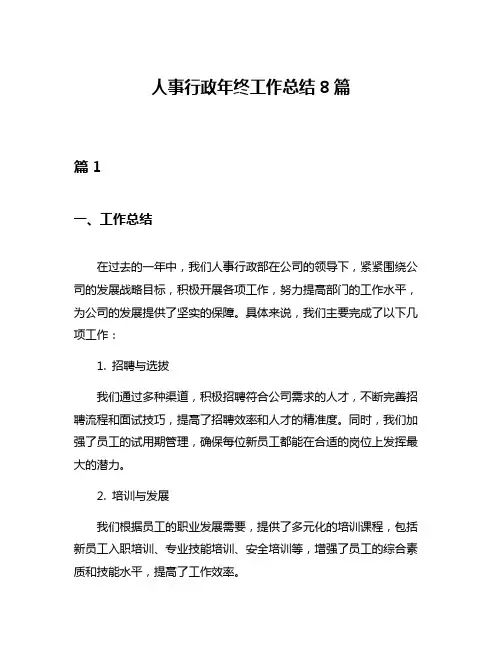 人事行政年终工作总结 8 篇

篇 1

一、工作总结

在过去的一年中，我们人事行政部在公司的领导下，紧紧围绕公司的发展战略目标，积极开展各项工作，努力提高部门的工作水平，为公司的发展提供了坚实的保障。具体来说，我们主要完成了以下几项工作：

1. 招聘与选拔

我们通过多种渠道，积极招聘符合公司需求的人才，不断完善招聘流程和面试技巧，提高了招聘效率和人才的精准度。同时，我们加强了员工的试用期管理，确保每位新员工都能在合适的岗位上发挥最大的潜力。

2. 培训与发展

我们根据员工的职业发展需要，提供了多元化的培训课程，包括新员工入职培训、专业技能培训、安全培训等，增强了员工的综合素质和技能水平，提高了工作效率。